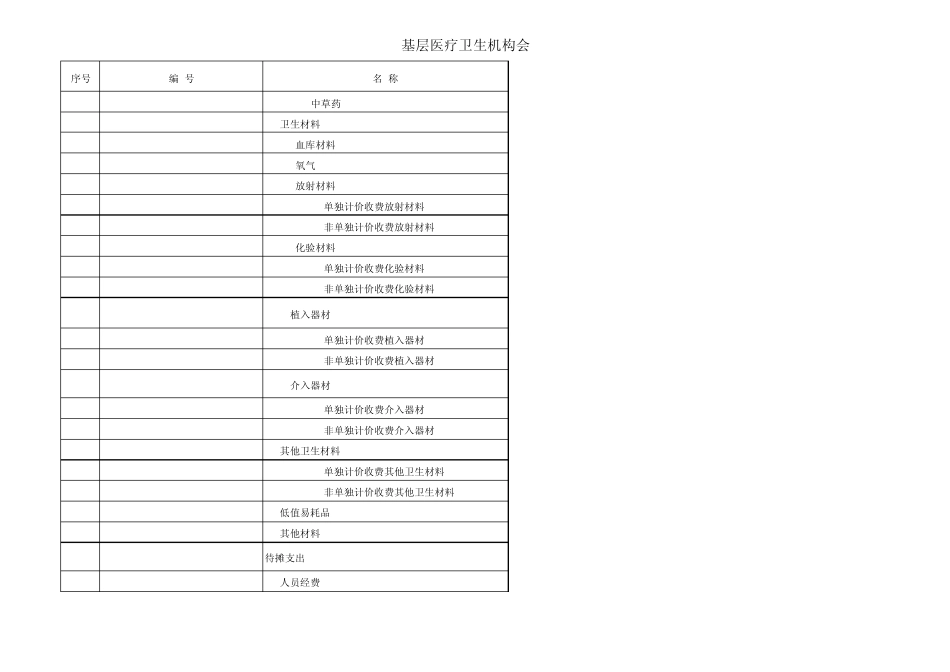 基层医疗卫生机构会

| 序号 | 编 号 | 名 称 |
|---|---|---|
| | | 中草药 |
| | | 卫生材料 |
| | | 血库材料 |
| | | 氧气 |
| | | 放射材料 |
| | | 单独计价收费放射材料 |
| | | 非单独计价收费放射材料 |
| | | 化验材料 |
| | | 单独计价收费化验材料 |
| | | 非单独计价收费化验材料 |
| | | 植入器材 |
| | | 单独计价收费植入器材 |
| | | 非单独计价收费植入器材 |
| | | 介入器材 |
| | | 单独计价收费介入器材 |
| | | 非单独计价收费介入器材 |
| | | 其他卫生材料 |
| | | 单独计价收费其他卫生材料 |
| | | 非单独计价收费其他卫生材料 |
| | | 低值易耗品 |
| | | 其他材料 |
| | | 待摊支出 |
| | | 人员经费 |